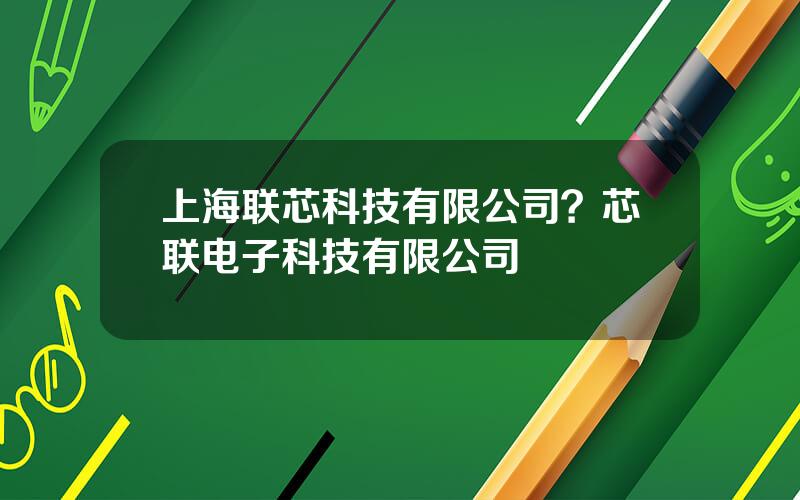 上海联芯科技有限公司？芯联电子科技有限公司